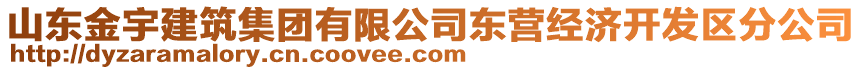 山东金宇建筑集团有限公司东营经济开发区分公司
http://dyzaramalory.cn.coovee.com